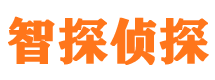 智探侦探